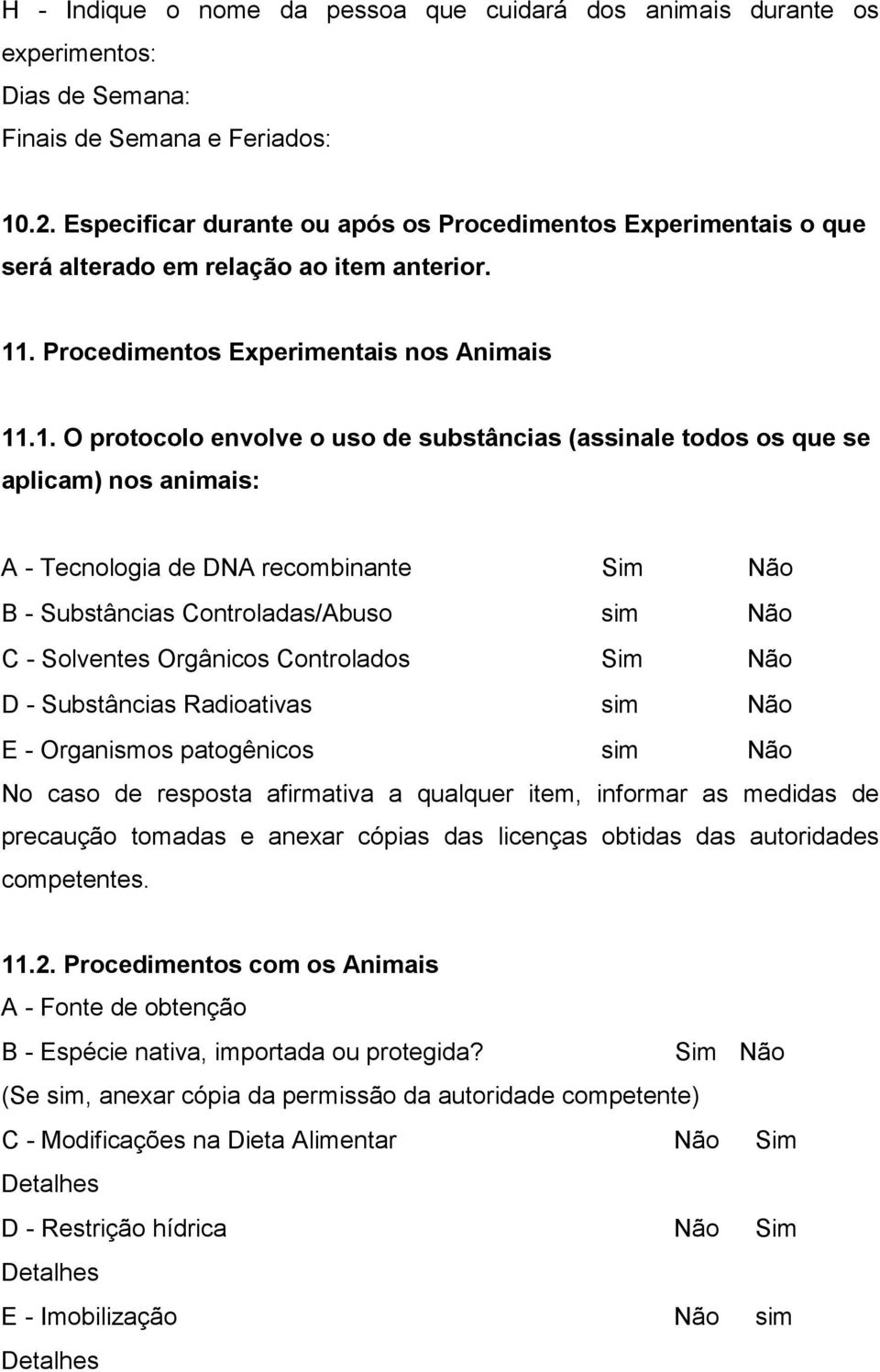 H - Indique o nome da pessoa que cuidará dos animais durante os experimentos:
Dias de Semana:
Finais de Semana e Feriados:

10.2. Especificar durante ou após os Procedimentos Experimentais o que será alterado em relação ao item anterior.

11. Procedimentos Experimentais nos Animais

11.1. O protocolo envolve o uso de substâncias (assinale todos os que se aplicam) nos animais:

A - Tecnologia de DNA recombinante Sim Não
B - Substâncias Controladas/Abuso sim Não
C - Solventes Orgânicos Controlados Sim Não
D - Substâncias Radioativas sim Não
E - Organismos patogênicos sim Não
No caso de resposta afirmativa a qualquer item, informar as medidas de precaução tomadas e anexar cópias das licenças obtidas das autoridades competentes.

11.2. Procedimentos com os Animais
A - Fonte de obtenção
B - Espécie nativa, importada ou protegida? Sim Não
(Se sim, anexar cópia da permissão da autoridade competente)
C - Modificações na Dieta Alimentar Não Sim
Detalhes
D - Restrição hídrica Não Sim
Detalhes
E - Imobilização Não sim
Detalhes